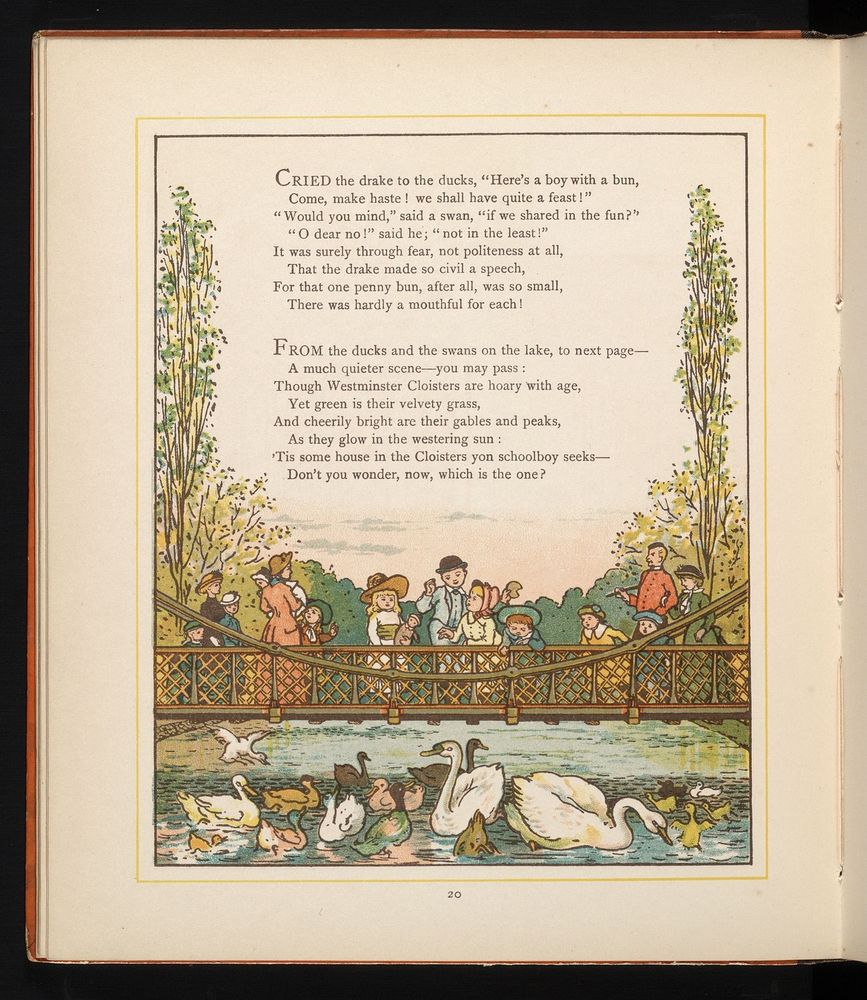 CRIED the drake to the ducks, "Here's a boy with a bun,
Come, make haste! we shall have quite a feast!"
"Would you mind," said a swan, "if we shared in the fun?"
"O dear no!" said he; "not in the least!"
It was surely through fear, not politeness at all,
That the drake made so civil a speech,
For that one penny bun, after all, was so small,
There was hardly a mouthful for each!

FROM the ducks and the swans on the lake, to next page—
A much quieter scene—you may pass:
Though Westminster Cloisters are hoary with age,
Yet green is their velvety grass,
And cheerily bright are their gables and peaks,
As they glow in the westering sun:
'Tis some house in the Cloisters yon schoolboy seeks—
Don't you wonder, now, which is the one?

20